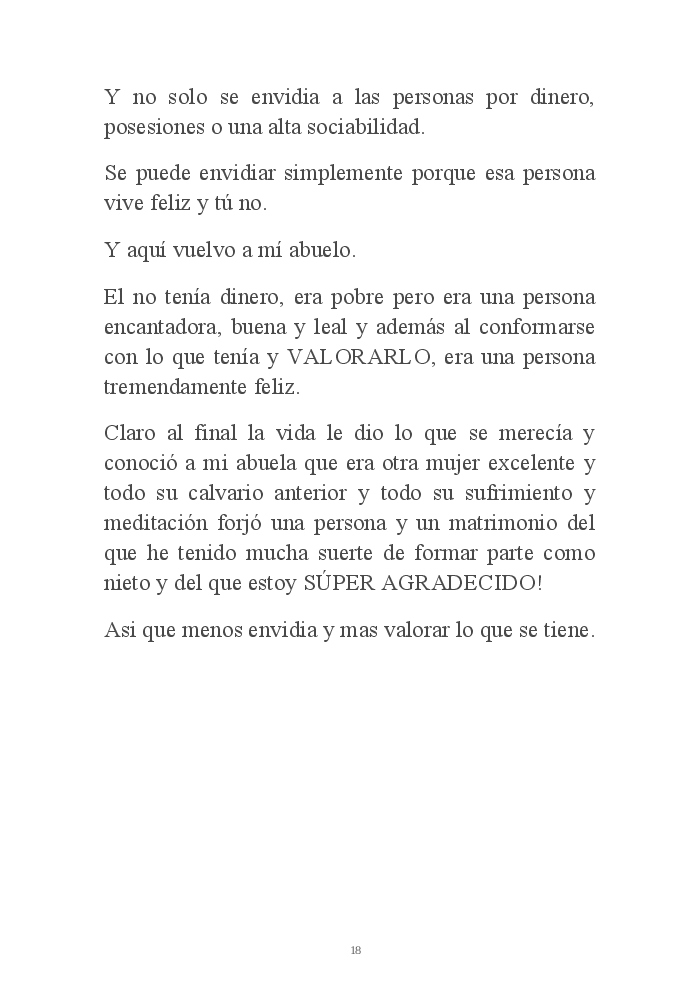 Y no solo se envidia a las personas por dinero, posesiones o una alta sociabilidad.

Se puede envidiar simplemente porque esa persona vive feliz y tú no.

Y aquí vuelvo a mí abuelo.

El no tenía dinero, era pobre pero era una persona encantadora, buena y leal y además al conformarse con lo que tenía y VALORARLO, era una persona tremendamente feliz.

Claro al final la vida le dio lo que se merecía y conoció a mi abuela que era otra mujer excelente y todo su calvario anterior y todo su sufrimiento y meditación forjó una persona y un matrimonio del que he tenido mucha suerte de formar parte como nieto y del que estoy SÚPER AGRADECIDO!

Asi que menos envidia y mas valorar lo que se tiene.

18